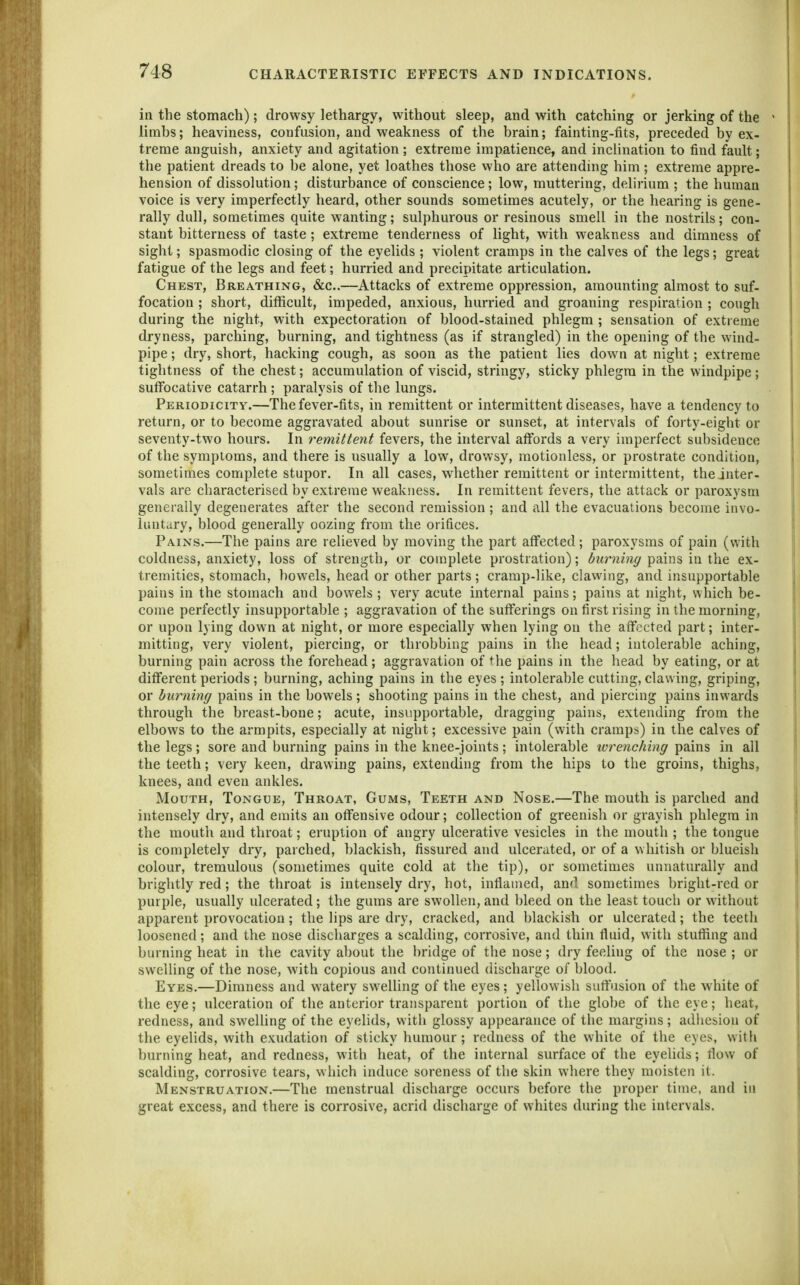 748 CHARACTERISTIC EFFECTS AND INDICATIONS.

in the stomach); drowsy lethargy, without sleep, and with catching or jerking of the limbs; heaviness, confusion, and weakness of the brain; fainting-fits, preceded by extreme anguish, anxiety and agitation; extreme impatience, and inclination to find fault; the patient dreads to be alone, yet loathes those who are attending him; extreme apprehension of dissolution; disturbance of conscience; low, muttering, delirium; the human voice is very imperfectly heard, other sounds sometimes acutely, or the hearing is generally dull, sometimes quite wanting; sulphurous or resinous smell in the nostrils; constant bitterness of taste; extreme tenderness of light, with weakness and dimness of sight; spasmodic closing of the eyelids; violent cramps in the calves of the legs; great fatigue of the legs and feet; hurried and precipitate articulation.

Chest, Breathing, &c..—Attacks of extreme oppression, amounting almost to suffocation; short, difficult, impeded, anxious, hurried and groaning respiration; cough during the night, with expectoration of blood-stained phlegm; sensation of extreme dryness, parching, burning, and tightness (as if strangled) in the opening of the windpipe; dry, short, hacking cough, as soon as the patient lies down at night; extreme tightness of the chest; accumulation of viscid, stringy, sticky phlegm in the windpipe; suffocative catarrh; paralysis of the lungs.

Periodicity.—The fever-fits, in remittent or intermittent diseases, have a tendency to return, or to become aggravated about sunrise or sunset, at intervals of forty-eight or seventy-two hours. In remittent fevers, the interval affords a very imperfect subsidence of the symptoms, and there is usually a low, drowsy, motionless, or prostrate condition, sometimes complete stupor. In all cases, whether remittent or intermittent, the intervals are characterised by extreme weakness. In remittent fevers, the attack or paroxysm generally degenerates after the second remission; and all the evacuations become involuntary, blood generally oozing from the orifices.

Pains.—The pains are relieved by moving the part affected; paroxysms of pain (with coldness, anxiety, loss of strength, or complete prostration); burning pains in the extremities, stomach, bowels, head or other parts; cramp-like, clawing, and insupportable pains in the stomach and bowels; very acute internal pains; pains at night, which become perfectly insupportable; aggravation of the sufferings on first rising in the morning, or upon lying down at night, or more especially when lying on the affected part; intermitting, very violent, piercing, or throbbing pains in the head; intolerable aching, burning pain across the forehead; aggravation of the pains in the head by eating, or at different periods; burning, aching pains in the eyes; intolerable cutting, clawing, griping, or burning pains in the bowels; shooting pains in the chest, and piercing pains inwards through the breast-bone; acute, insupportable, dragging pains, extending from the elbows to the armpits, especially at night; excessive pain (with cramps) in the calves of the legs; sore and burning pains in the knee-joints; intolerable wrenching pains in all the teeth; very keen, drawing pains, extending from the hips to the groins, thighs, knees, and even ankles.

Mouth, Tongue, Throat, Gums, Teeth and Nose.—The mouth is parched and intensely dry, and emits an offensive odour; collection of greenish or grayish phlegm in the mouth and throat; eruption of angry ulcerative vesicles in the mouth; the tongue is completely dry, parched, blackish, fissured and ulcerated, or of a whitish or blueish colour, tremulous (sometimes quite cold at the tip), or sometimes unnaturally and brightly red; the throat is intensely dry, hot, inflamed, and sometimes bright-red or purple, usually ulcerated; the gums are swollen, and bleed on the least touch or without apparent provocation; the lips are dry, cracked, and blackish or ulcerated; the teeth loosened; and the nose discharges a scalding, corrosive, and thin fluid, with stuffing and burning heat in the cavity about the bridge of the nose; dry feeling of the nose; or swelling of the nose, with copious and continued discharge of blood.

Eyes.—Dimness and watery swelling of the eyes; yellowish suffusion of the white of the eye; ulceration of the anterior transparent portion of the globe of the eye; heat, redness, and swelling of the eyelids, with glossy appearance of the margins; adhesion of the eyelids, with exudation of sticky humour; redness of the white of the eyes, with burning heat, and redness, with heat, of the internal surface of the eyelids; flow of scalding, corrosive tears, which induce soreness of the skin where they moisten it.

Menstruation.—The menstrual discharge occurs before the proper time, and in great excess, and there is corrosive, acrid discharge of whites during the intervals.